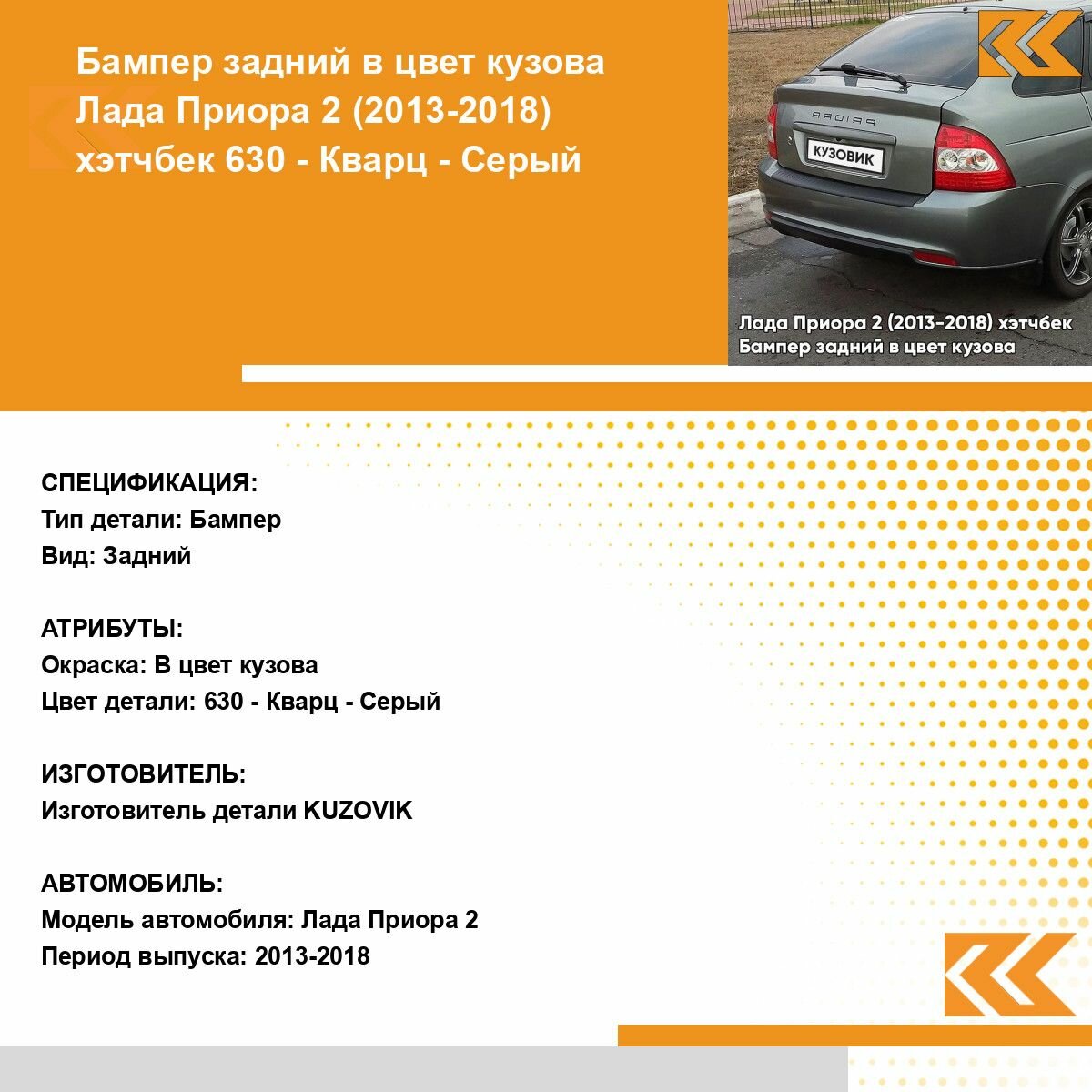 Бампер задний в цвет кузова Лада Приора 2 (2013-2018) хэтчбек 630 - Кварц - Серый

PRIORA

КУЗОВИК

Лада Приора 2 (2013-2018) хэтчбек
Бампер задний в цвет кузова

СПЕЦИФИКАЦИЯ:
Тип детали: Бампер
Вид: Задний

АТРИБУТЫ:
Окраска: В цвет кузова
Цвет детали: 630 - Кварц - Серый

ИЗГОТОВИТЕЛЬ:
Изготовитель детали KUZOVIK

АВТОМОБИЛЬ:
Модель автомобиля: Лада Приора 2
Период выпуска: 2013-2018